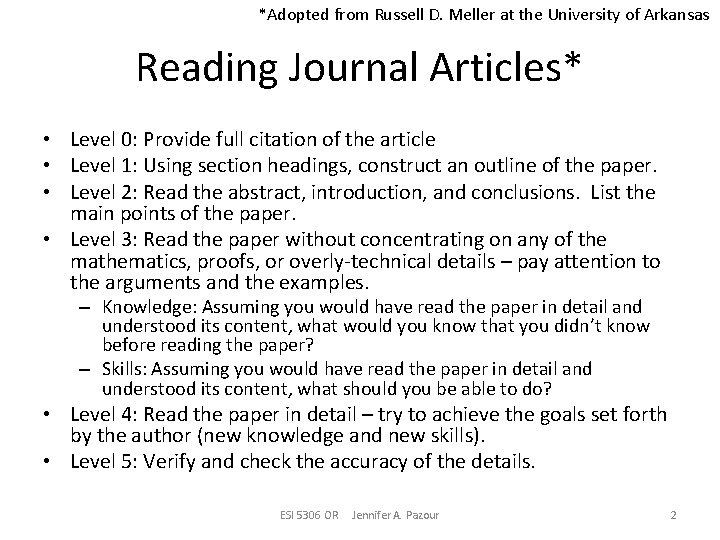 *Adopted from Russell D. Meller at the University of Arkansas

Reading Journal Articles*

• Level 0: Provide full citation of the article
• Level 1: Using section headings, construct an outline of the paper.
• Level 2: Read the abstract, introduction, and conclusions. List the main points of the paper.
• Level 3: Read the paper without concentrating on any of the mathematics, proofs, or overly-technical details – pay attention to the arguments and the examples.
  – Knowledge: Assuming you would have read the paper in detail and understood its content, what would you know that you didn't know before reading the paper?
  – Skills: Assuming you would have read the paper in detail and understood its content, what should you be able to do?
• Level 4: Read the paper in detail – try to achieve the goals set forth by the author (new knowledge and new skills).
• Level 5: Verify and check the accuracy of the details.

ESI 5306 OR Jennifer A. Pazour

2